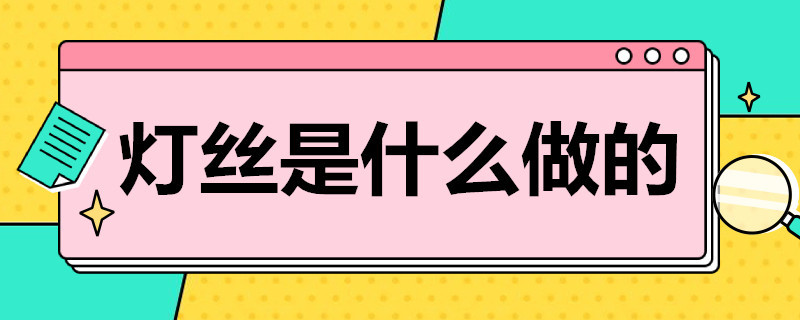 灯丝是什么做的